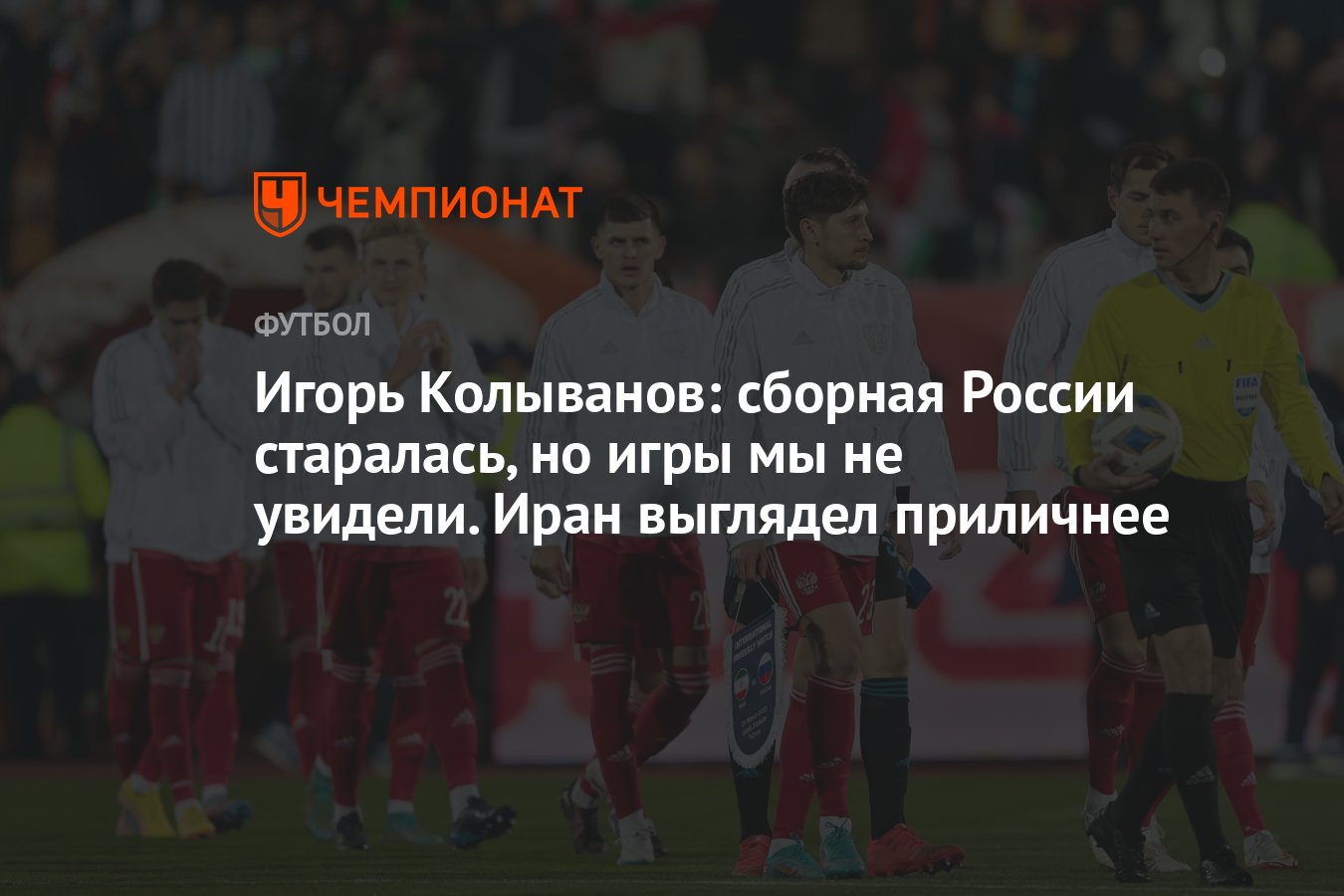 ЧЕМПИОНАТ

ФУТБОЛ

Игорь Колыванов: сборная России старалась, но игры мы не увидели. Иран выглядел приличнее